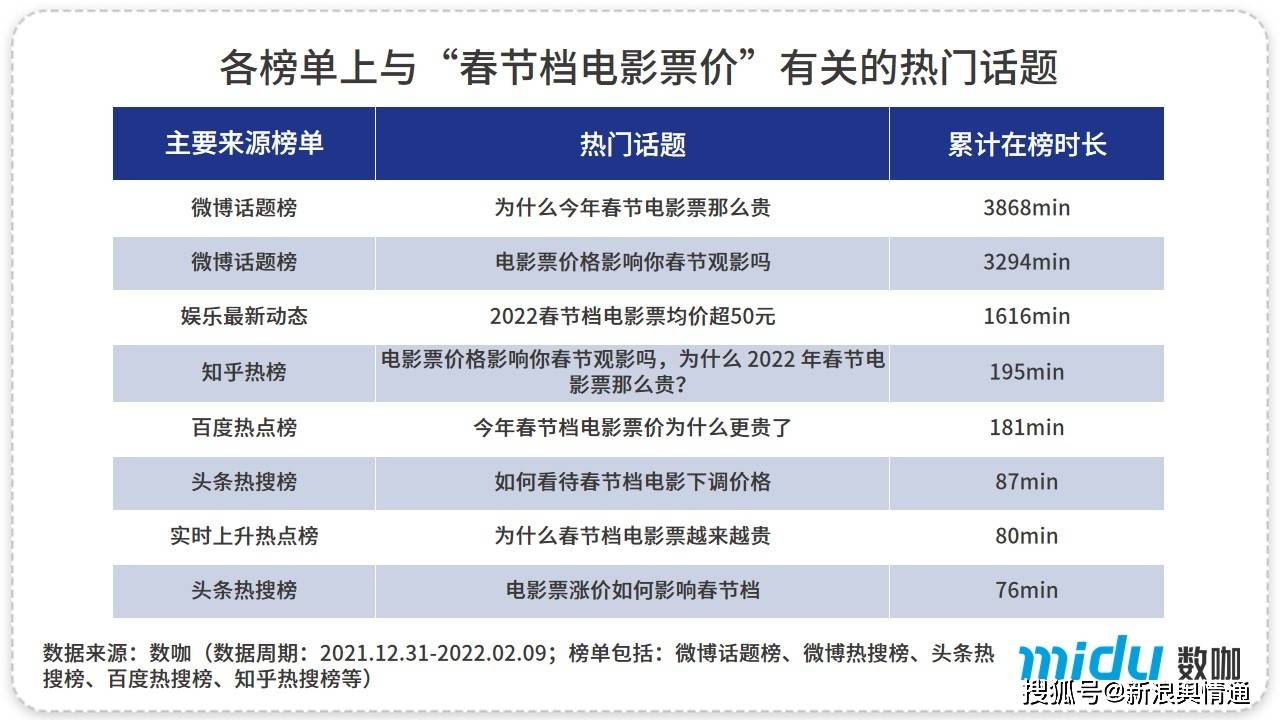 各榜单上与“春节档电影票价”有关的热门话题

| 主要来源榜单 | 热门话题 | 累计在榜时长 |
|---|---|---|
| 微博话题榜 | 为什么今年春节电影票那么贵 | 3868min |
| 微博话题榜 | 电影票价格影响你春节观影吗 | 3294min |
| 娱乐最新动态 | 2022春节档电影票均价超50元 | 1616min |
| 知乎热榜 | 电影票价格影响你春节观影吗，为什么 2022 年春节电影票那么贵？ | 195min |
| 百度热点榜 | 今年春节档电影票价为什么更贵了 | 181min |
| 头条热搜榜 | 如何看待春节档电影下调价格 | 87min |
| 实时上升热点榜 | 为什么春节档电影票越来越贵 | 80min |
| 头条热搜榜 | 电影票涨价如何影响春节档 | 76min |

数据来源：数咖（数据周期：2021.12.31-2022.02.09；榜单包括：微博话题榜、微博热搜榜、头条热搜榜、百度热搜榜、知乎热搜榜等）

midu 数咖

搜狐号@新浪舆情通